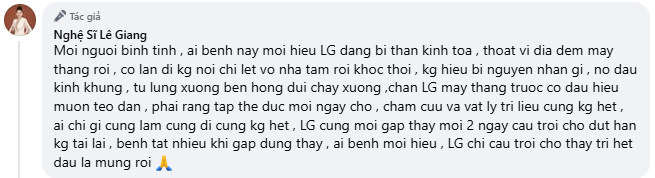 Tác giả
Nghệ Sĩ Lê Giang
Moi nguoi binh tinh , ai benh nay moi hieu LG dang bi than kinh toa , thoat vi dia dem may thang roi , co lan di kg noi chi let vo nha tam roi khoc thoi , kg hieu bi nguyen nhan gi , no dau kinh khung , tu lung xuong ben hong dui chay xuong ,chan LG may thang truoc co dau hieu muon teo dan , phai rang tap the duc moi ngay cho , cham cuu va vat ly tri lieu cung kg het , ai chi gi cung lam cung di cung kg het , LG cung moi gap thay moi 2 ngay cau troi cho dut han kg tai lai , benh tat nhieu khi gap dung thay , ai benh moi hieu , LG chi cau troi cho thay tri het dau la mung roi 🙏